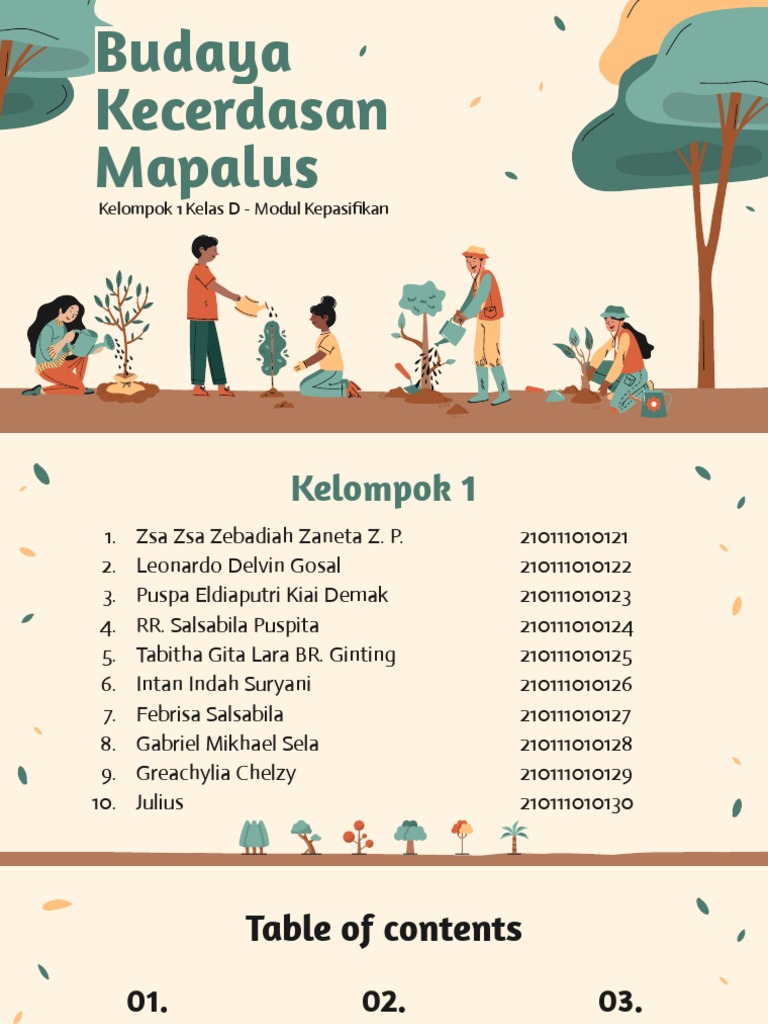 Budaya Kecerdasan Mapalus

Kelompok 1 Kelas D - Modul Kepasifikan

Kelompok 1

1. Zsa Zsa Zebadiah Zaneta Z. P. 210111010121
2. Leonardo Delvin Gosal 210111010122
3. Puspa Eldiaputri Kiai Demak 210111010123
4. RR. Salsabila Puspita 210111010124
5. Tabitha Gita Lara BR. Ginting 210111010125
6. Intan Indah Suryani 210111010126
7. Febrisa Salsabila 210111010127
8. Gabriel Mikhael Sela 210111010128
9. Greachylia Chelzy 210111010129
10. Julius 210111010130

Table of contents

01. 02. 03.